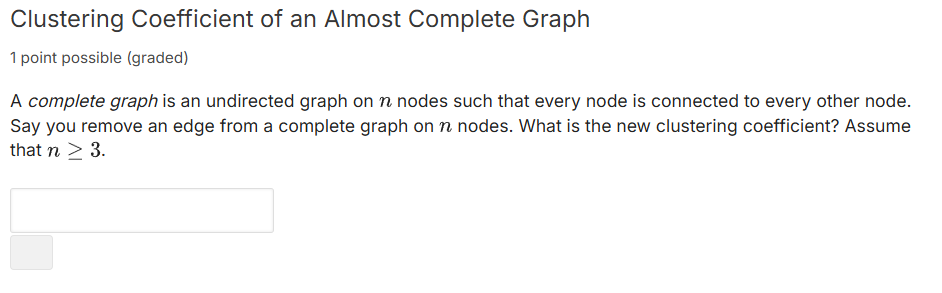 Clustering Coefficient of an Almost Complete Graph

1 point possible (graded)

A complete graph is an undirected graph on $n$ nodes such that every node is connected to every other node. Say you remove an edge from a complete graph on $n$ nodes. What is the new clustering coefficient? Assume that $n \geq 3$.